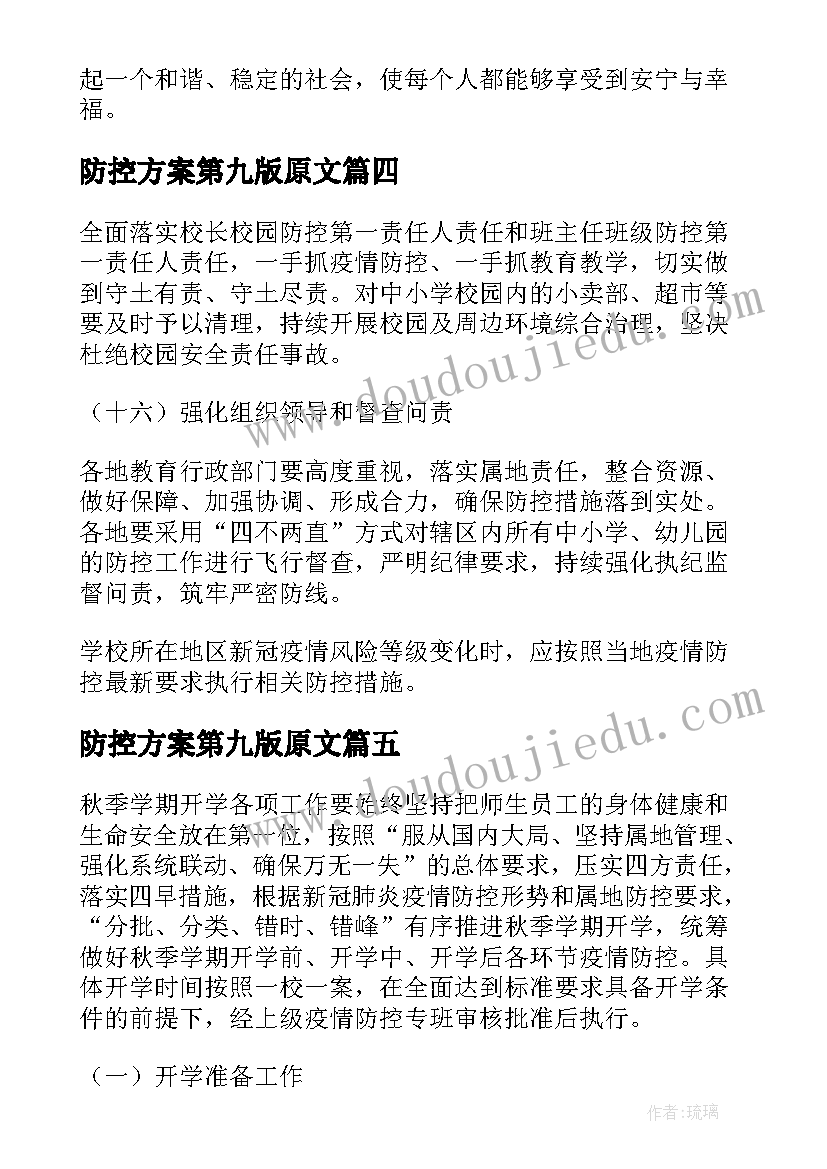 起一个和谐、稳定的社会，使每个人都能够享受到安宁与幸福。

防控方案第九版原文篇四

全面落实校长校园防控第一责任人责任和班主任班级防控第一责任人责任，一手抓疫情防控、一手抓教育教学，切实做到守土有责、守土尽责。对中小学校园内的小卖部、超市等要及时予以清理，持续开展校园及周边环境综合治理，坚决杜绝校园安全责任事故。

（十六）强化组织领导和督查问责

各地教育行政部门要高度重视，落实属地责任，整合资源、做好保障、加强协调、形成合力，确保防控措施落到实处。各地要采用“四不两直”方式对辖区内所有中小学、幼儿园的防控工作进行飞行督查，严明纪律要求，持续强化执纪监督问责，筑牢严密防线。

学校所在地区新冠疫情风险等级变化时，应按照当地疫情防控最新要求执行相关防控措施。

防控方案第九版原文篇五

秋季学期开学各项工作要始终坚持把师生员工的身体健康和生命安全放在第一位，按照“服从国内大局、坚持属地管理、强化系统联动、确保万无一失”的总体要求，压实四方责任，落实四早措施，根据新冠肺炎疫情防控形势和属地防控要求，“分批、分类、错时、错峰”有序推进秋季学期开学，统筹做好秋季学期开学前、开学中、开学后各环节疫情防控。具体开学时间按照一校一案，在全面达到标准要求具备开学条件的前提下，经上级疫情防控专班审核批准后执行。

（一）开学准备工作

www.doudoujiedu.com

www.doudoujiedu.com

作者：琉璃